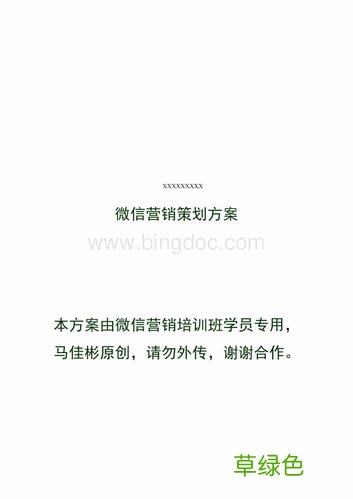 xxxxxxxxx

微信营销策划方案

www.bingdoc.com

本方案由微信营销培训班学员专用，马佳彬原创，请勿外传，谢谢合作。

草绿色